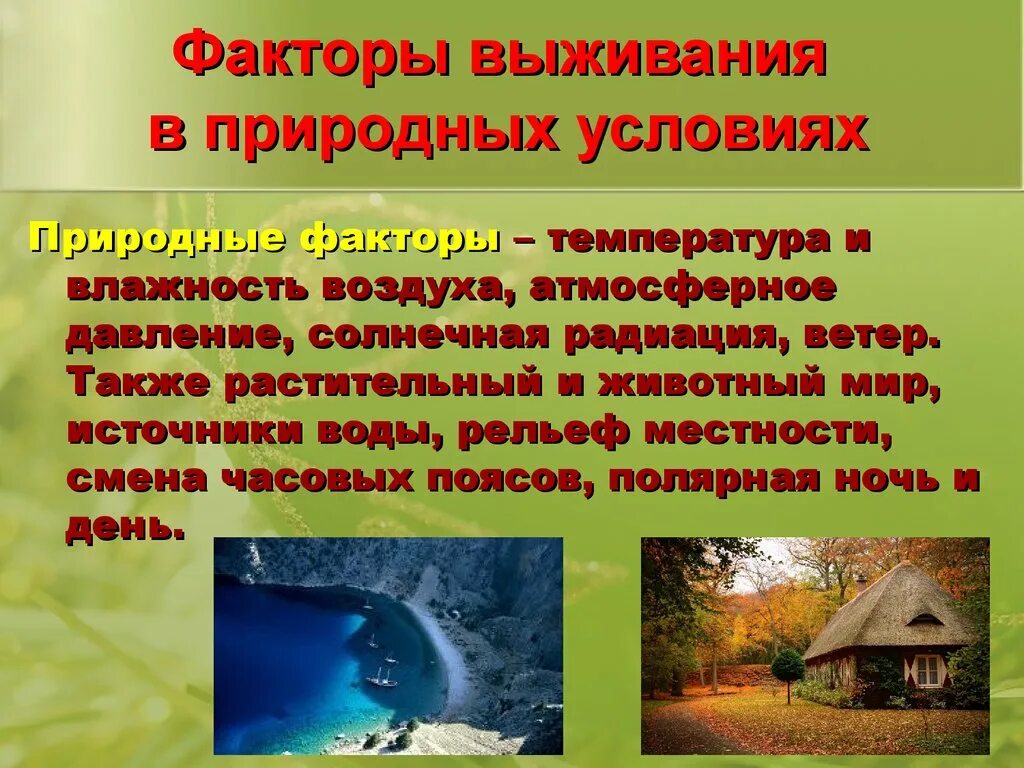 Факторы выживания в природных условиях

Природные факторы – температура и влажность воздуха, атмосферное давление, солнечная радиация, ветер. Также растительный и животный мир, источники воды, рельеф местности, смена часовых поясов, полярная ночь и день.